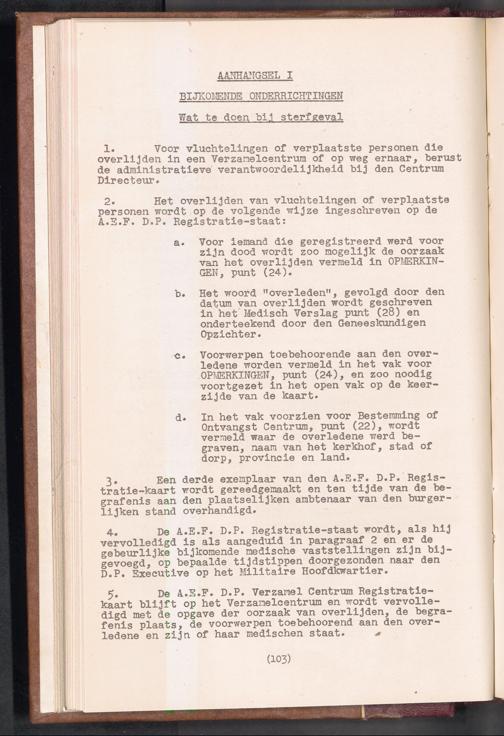 AANHANGSEL I

BIJKOMENDE ONDERRICHTINGEN

Wat te doen bij sterfgeval

1. Voor vluchtelingen of verplaatste personen die overlijden in een Verzamelcentrum of op weg ernaar, berust de administratieve verantwoordelijkheid bij den Centrum Directeur.

2. Het overlijden van vluchtelingen of verplaatste personen wordt op de volgende wijze ingeschreven op de A.E.F. D.P. Registratie-staat:

a. Voor iemand die geregistreerd werd voor zijn dood wordt zoo mogelijk de oorzaak van het overlijden vermeld in OPMERKINGEN, punt (24).

b. Het woord "overleden", gevolgd door den datum van overlijden wordt geschreven in het Medisch Verslag punt (28) en onderteekend door den Geneeskundigen Opzichter.

c. Voorwerpen toebehoorende aan den overledene worden vermeld in het vak voor OPMERKINGEN, punt (24), en zoo noodig voortgezet in het open vak op de keerzijde van de kaart.

d. In het vak voorzien voor Bestemming of Ontvangst Centrum, punt (22), wordt vermeld waar de overledene werd begraven, naam van het kerkhof, stad of dorp, provincie en land.

3. Een derde exemplaar van den A.E.F. D.P. Registratie-kaart wordt gereedgemaakt en ten tijde van de begrafenis aan den plaatselijken ambtenaar van den burgerlijken stand overhandigd.

4. De A.E.F. D.P. Registratie-staat wordt, als hij vervolledigd is als aangeduid in paragraaf 2 en er de gebeurlijke bijkomende medische vaststellingen zijn bijgevoegd, op bepaalde tijdstippen doorgezonden naar den D.P. Executive op het Militaire Hoofdkwartier.

5. De A.E.F. D.P. Verzamel Centrum Registratiekaart blijft op het Verzamelcentrum en wordt vervolledigd met de opgave der oorzaak van overlijden, de begrafenis plaats, de voorwerpen toebehoorend aan den overledene en zijn of haar medischen staat.

(103)